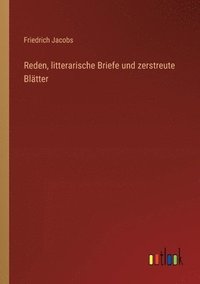 Friedrich Jacobs

Reden, litterarische Briefe und zerstreute Blätter

outlook